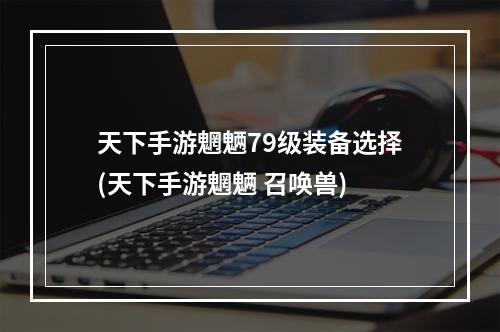 天下手游魍魉79级装备选择
(天下手游魍魉 召唤兽)